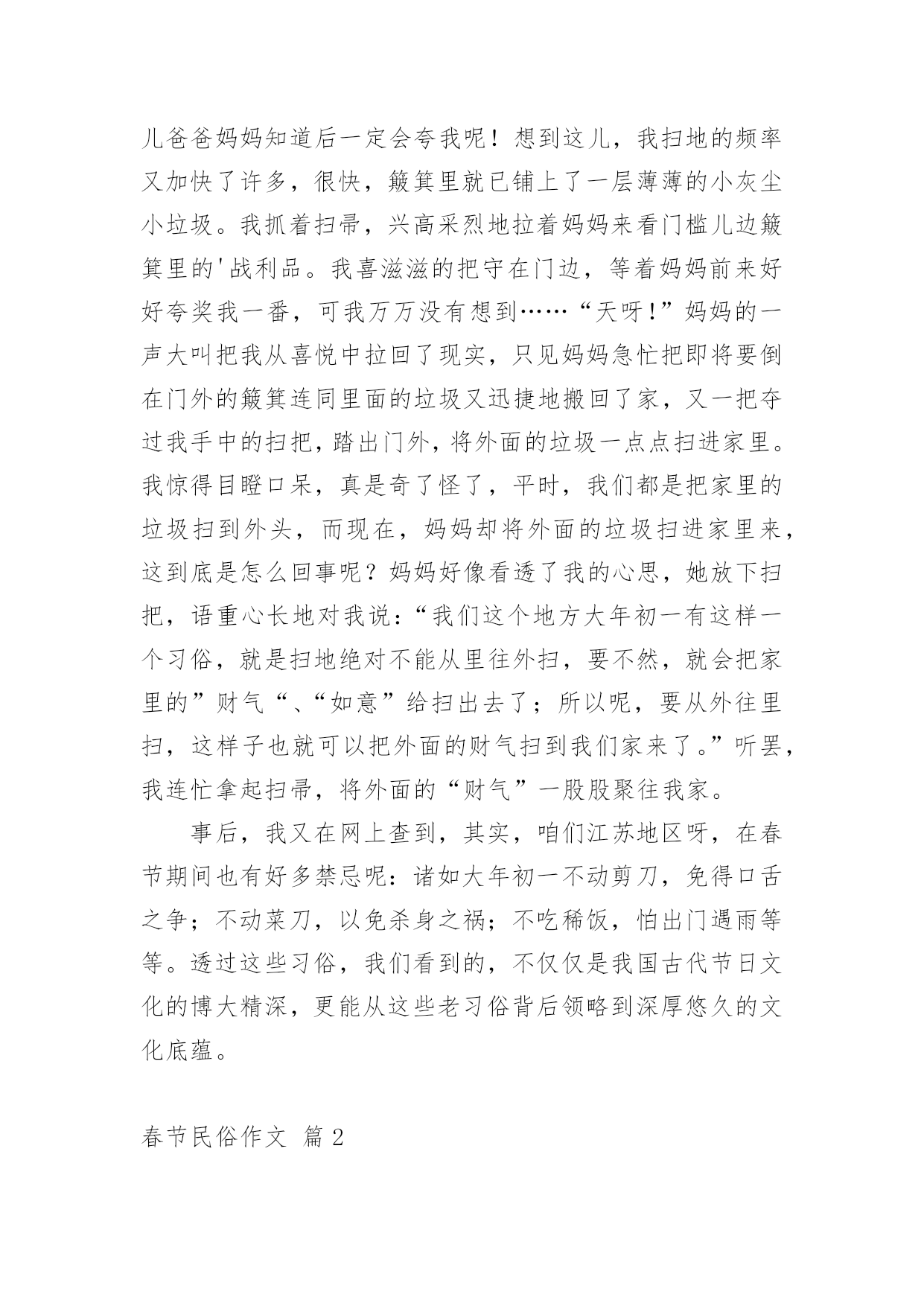 儿爸爸妈妈知道后一定会夸我呢！想到这儿，我扫地的频率又加快了许多，很快，簸箕里就已铺上了一层薄薄的小灰尘小垃圾。我抓着扫帚，兴高采烈地拉着妈妈来看门槛儿边簸箕里的'战利品。我喜滋滋的把守在门边，等着妈妈前来好好夸奖我一番，可我万万没有想到……“天呀！”妈妈的一声大叫把我从喜悦中拉回了现实，只见妈妈急忙把即将要倒在门外的簸箕连同里面的垃圾又迅捷地搬回了家，又一把夺过我手中的扫把，踏出门外，将外面的垃圾一点点扫进家里。我惊得目瞪口呆，真是奇了怪了，平时，我们都是把家里的垃圾扫到外头，而现在，妈妈却将外面的垃圾扫进家里来，这到底是怎么回事呢？妈妈好像看透了我的心思，她放下扫把，语重心长地对我说：“我们这个地方大年初一有这样一个习俗，就是扫地绝对不能从里往外扫，要不然，就会把家里的”财气“、“如意”给扫出去了；所以呢，要从外往里扫，这样子也就可以把外面的财气扫到我们家来了。”听罢，我连忙拿起扫帚，将外面的“财气”一股股聚往我家。

事后，我又在网上查到，其实，咱们江苏地区呀，在春节期间也有好多禁忌呢：诸如大年初一不动剪刀，免得口舌之争；不动菜刀，以免杀身之祸；不吃稀饭，怕出门遇雨等等。透过这些习俗，我们看到的，不仅仅是我国古代节日文化的博大精深，更能从这些老习俗背后领略到深厚悠久的文化底蕴。

春节民俗作文 篇2